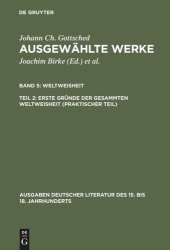 DE GRUYTER

Johann Ch. Gottsched
AUSGEWÄHLTE WERKE
Joachim Birke (Ed.) et al.

BAND 5: WELTWEISHEIT

TEIL 2: ERSTE GRÜNDE DER GESAMMTEN WELTWEISHEIT (PRAKTISCHER TEIL)

AUSGABEN DEUTSCHER LITERATUR DES 15. BIS 18. JAHRHUNDERTS

DE G